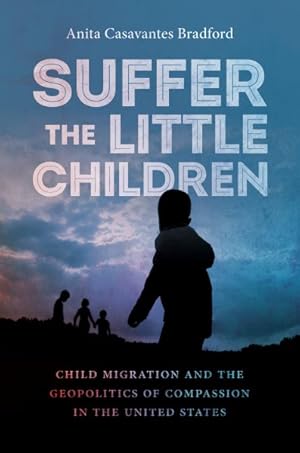 Anita Casavantes Bradford

SUFFER THE LITTLE CHILDREN

CHILD MIGRATION AND THE GEOPOLITICS OF COMPASSION IN THE UNITED STATES